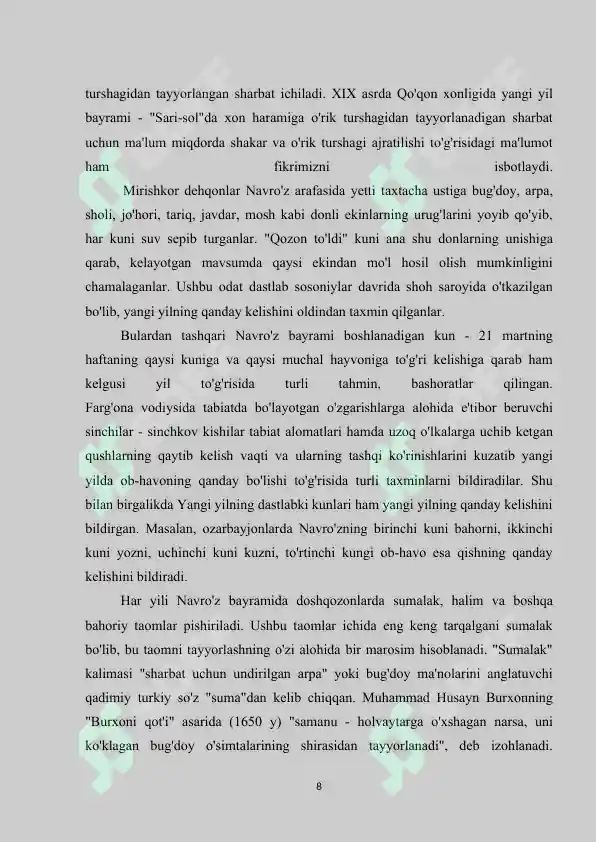 turshagidan tayyorlangan sharbat ichiladi. XIX asrda Qo'qon xonligida yangi yil bayrami - "Sari-sol"da xon haramiga o'rik turshagidan tayyorlanadigan sharbat uchun ma'lum miqdorda shakar va o'rik turshagi ajratilishi to'g'risidagi ma'lumot ham fikrimizni isbotlaydi.

Mirishkor dehqonlar Navro'z arafasida yetti taxtacha ustiga bug'doy, arpa, sholi, jo'hori, tariq, javdar, mosh kabi donli ekinlarning urug'larini yoyib qo'yib, har kuni suv sepib turganlar. "Qozon to'ldi" kuni ana shu donlarning unishiga qarab, kelayotgan mavsumda qaysi ekindan mo'l hosil olish mumkinligini chamalaganlar. Ushbu odat dastlab sosoniylar davrida shoh saroyida o'tkazilgan bo'lib, yangi yilning qanday kelishini oldindan taxmin qilganlar.

Bulardan tashqari Navro'z bayrami boshlanadigan kun - 21 martning haftaning qaysi kuniga va qaysi muchal hayvoniga to'g'ri kelishiga qarab ham kelgusi yil to'g'risida turli tahmin, bashoratlar qilingan. Farg'ona vodiysida tabiatda bo'layotgan o'zgarishlarga alohida e'tibor beruvchi sinchilar - sinchkov kishilar tabiat alomatlari hamda uzoq o'lkalarga uchib ketgan qushlarning qaytib kelish vaqti va ularning tashqi ko'rinishlarini kuzatib yangi yilda ob-havoning qanday bo'lishi to'g'risida turli taxminlarni bildiradilar. Shu bilan birgalikda Yangi yilning dastlabki kunlari ham yangi yilning qanday kelishini bildirgan. Masalan, ozarbayjonlarda Navro'zning birinchi kuni bahorni, ikkinchi kuni yozni, uchinchi kuni kuzni, to'rtinchi kungi ob-havo esa qishning qanday kelishini bildiradi.

Har yili Navro'z bayramida doshqozonlarda sumalak, halim va boshqa bahoriy taomlar pishiriladi. Ushbu taomlar ichida eng keng tarqalgani sumalak bo'lib, bu taomni tayyorlashning o'zi alohida bir marosim hisoblanadi. "Sumalak" kalimasi "sharbat uchun undirilgan arpa" yoki bug'doy ma'nolarini anglatuvchi qadimiy turkiy so'z "suma"dan kelib chiqqan. Muhammad Husayn Burxonning "Burxoni qot'i" asarida (1650 y) "samanu - holvaytarga o'xshagan narsa, uni ko'klagan bug'doy o'simtalarining shirasidan tayyorlanadi", deb izohlanadi.

8